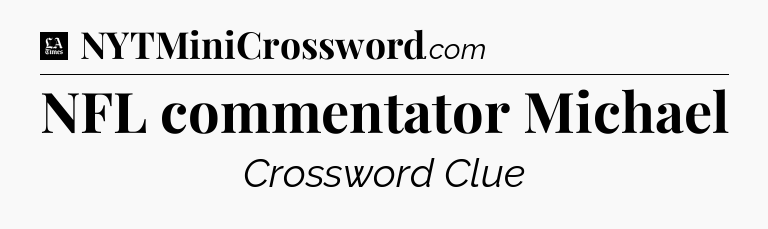 LA Times NYTMiniCrossword.com

NFL commentator Michael

Crossword Clue